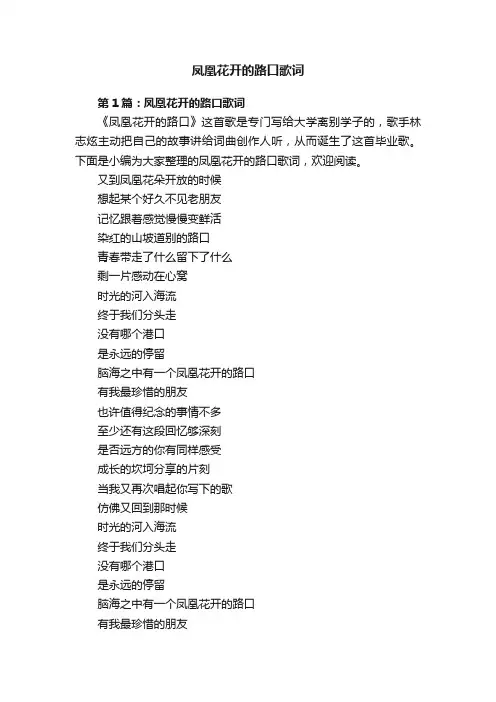 凤凰花开的路口歌词

第1篇：凤凰花开的路口歌词

《凤凰花开的路口》这首歌是专门写给大学离别学子的，歌手林志炫主动把自己的故事讲给词曲创作人听，从而诞生了这首毕业歌。下面是小编为大家整理的凤凰花开的路口歌词，欢迎阅读。

又到凤凰花朵开放的时候
想起某个好久不见老朋友
记忆跟着感觉慢慢变鲜活
染红的山坡道别的路口
青春带走了什么留下了什么
剩一片感动在心窝
时光的河入海流
终于我们分头走
没有哪个港口
是永远的停留
脑海之中有一个凤凰花开的路口
有我最珍惜的朋友
也许值得纪念的事情不多
至少还有这段回忆够深刻
是否远方的你有同样感受
成长的坎坷分享的片刻
当我又再次唱起你写下的歌
仿佛又回到那时候
时光的河入海流
终于我们分头走
没有哪个港口
是永远的停留
脑海之中有一个凤凰花开的路口
有我最珍惜的朋友